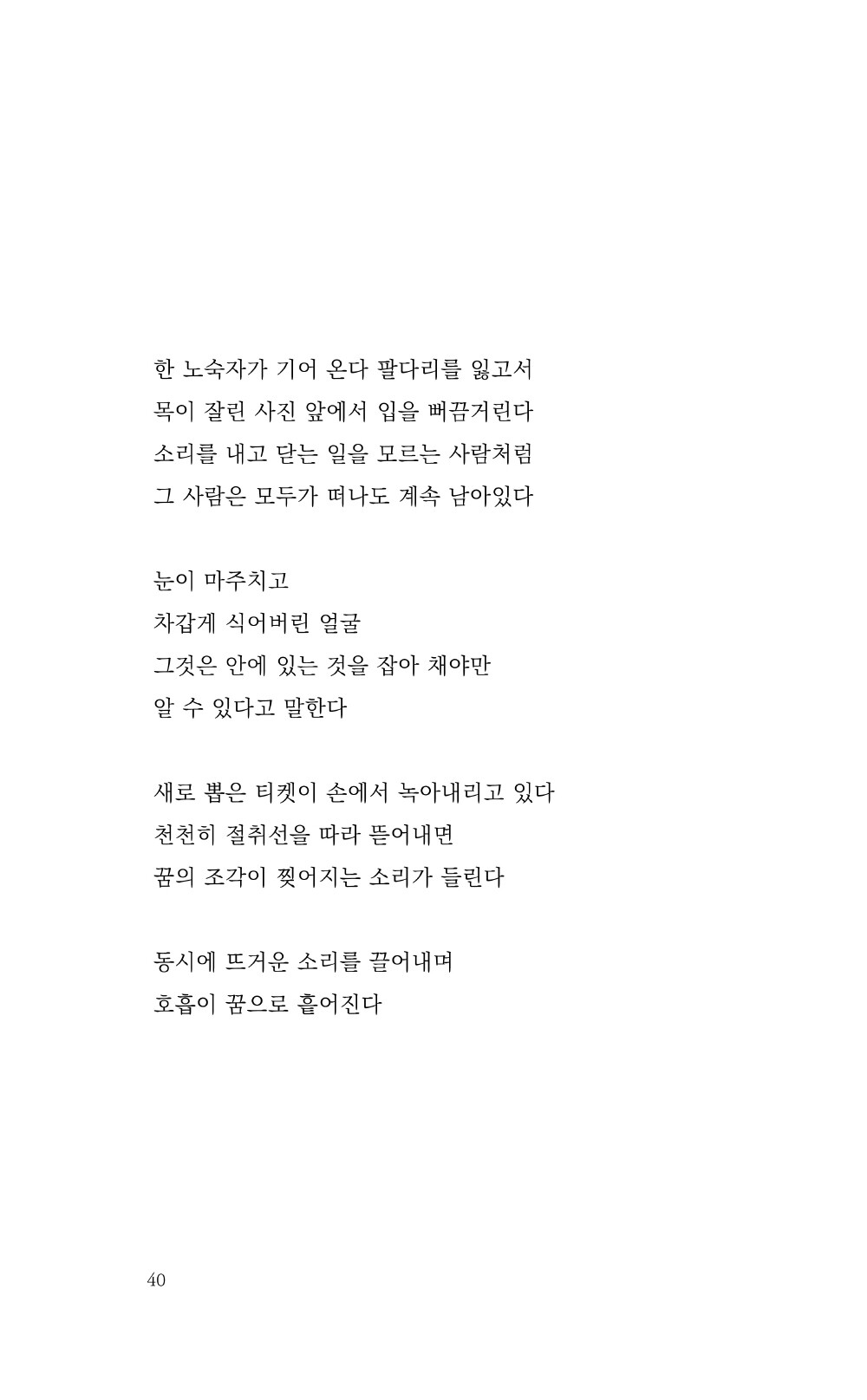 한 노숙자가 기어 온다 팔다리를 잃고서
목이 잘린 사진 앞에서 입을 뻐끔거린다
소리를 내고 닫는 일을 모르는 사람처럼
그 사람은 모두가 떠나도 계속 남아있다

눈이 마주치고
차갑게 식어버린 얼굴
그것은 안에 있는 것을 잡아 채야만
알 수 있다고 말한다

새로 뽑은 티켓이 손에서 녹아내리고 있다
천천히 절취선을 따라 뜯어내면
꿈의 조각이 찢어지는 소리가 들린다

동시에 뜨거운 소리를 끌어내며
호흡이 꿈으로 흩어진다

40